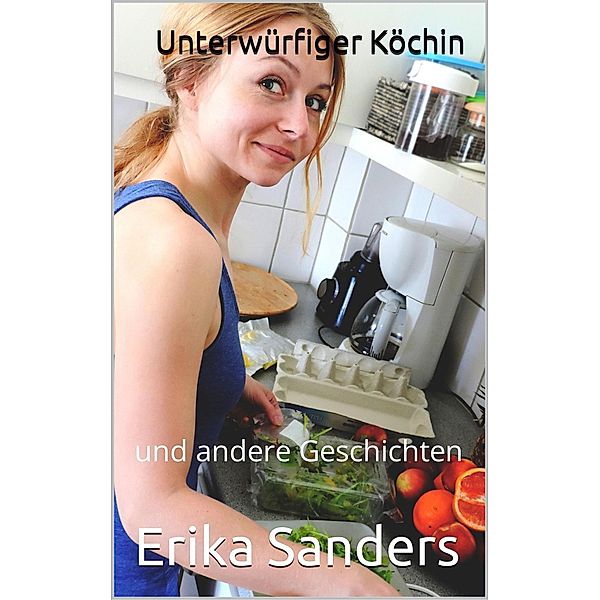 Unterwürfiger Köchin

und andere Geschichten

Erika Sanders